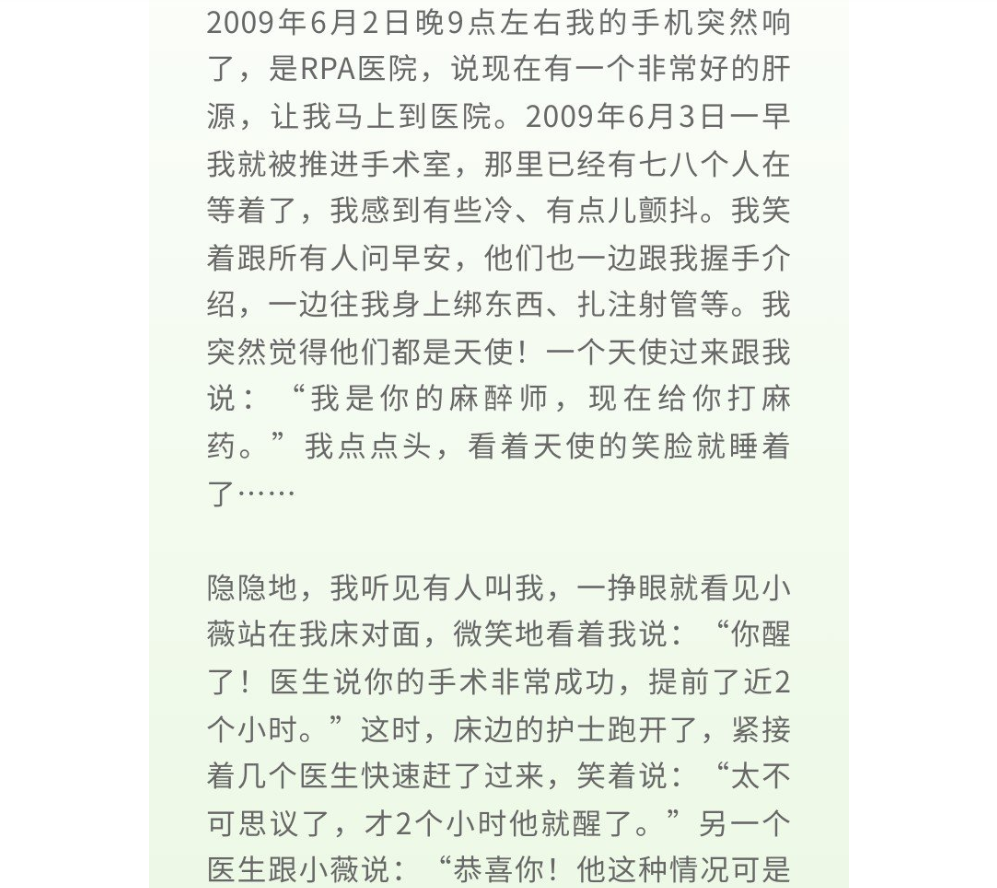 2009年6月2日晚9点左右我的手机突然响了，是RPA医院，说现在有一个非常好的肝源，让我马上到医院。2009年6月3日一早我就被推进手术室，那里已经有七八个人在等着了，我感到有些冷、有点儿颤抖。我笑着跟所有人问早安，他们也一边跟我握手介绍，一边往我身上绑东西、扎注射管等。我突然觉得他们都是天使！一个天使过来跟我说：“我是你的麻醉师，现在给你打麻药。”我点点头，看着天使的笑脸就睡着了……

隐隐地，我听见有人叫我，一挣眼就看见小薇站在我床对面，微笑地看着我说：“你醒了！医生说你的手术非常成功，提前了近2个小时。”这时，床边的护士跑开了，紧接着几个医生快速赶了过来，笑着说：“太不可思议了，才2个小时他就醒了。”另一个医生跟小薇说：“恭喜你！他这种情况可是